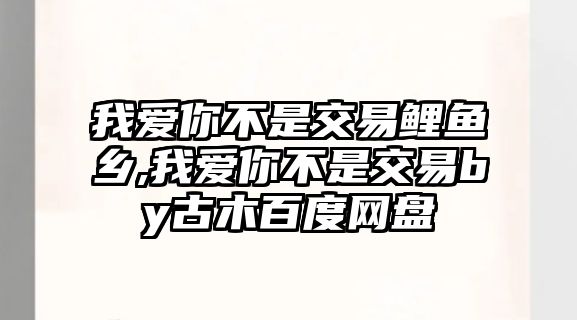 我爱你不是交易鲤鱼乡,我爱你不是交易by古木百度网盘